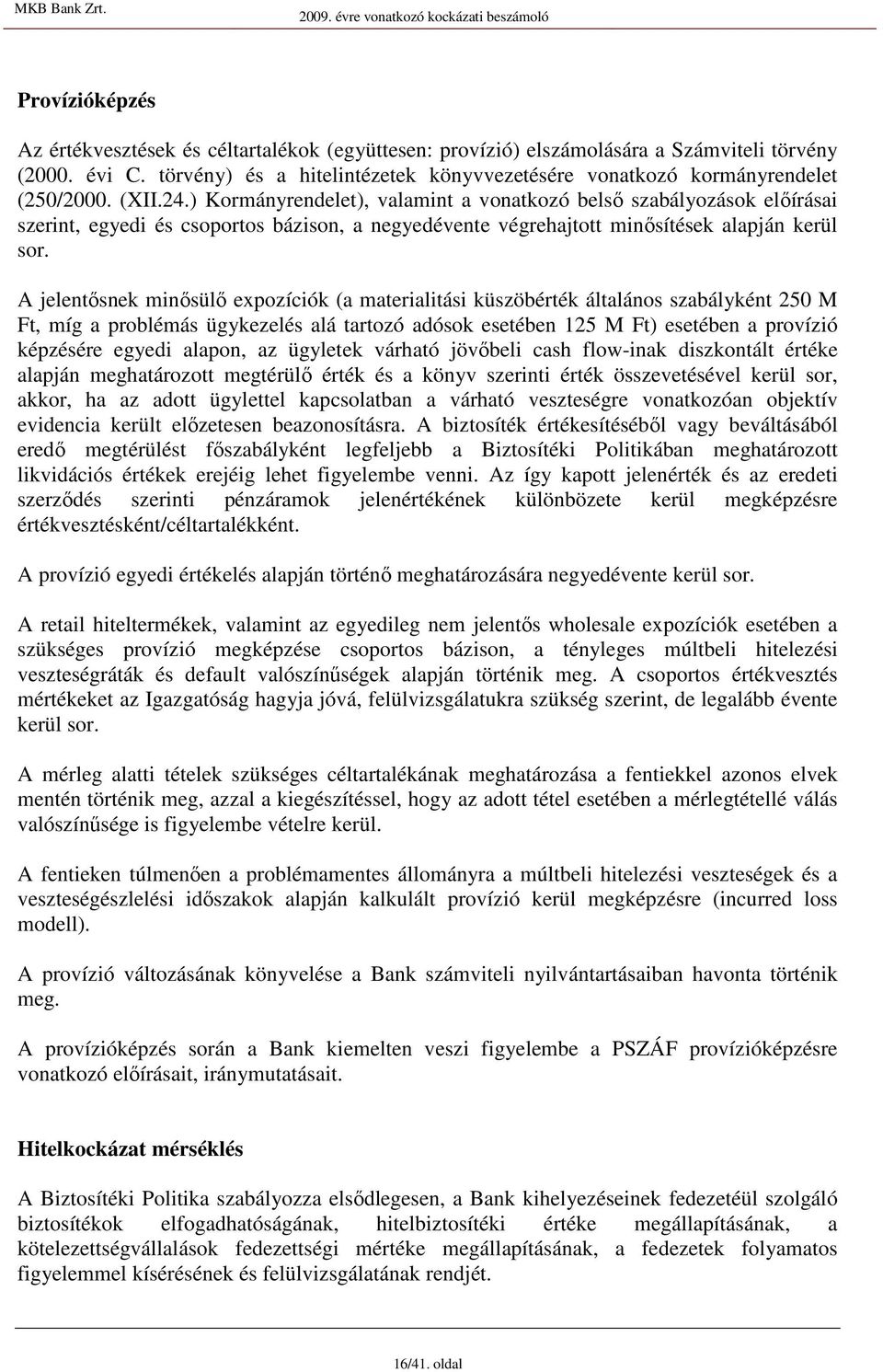 MKB Bank Zrt. 2009. évre vonatkozó kockázati beszámoló

Provízióképzés

Az értékvesztések és céltartalékok (együttesen: provízió) elszámolására a Számviteli törvény (2000. évi C. törvény) és a hitelintézetek könyvvezetésére vonatkozó kormányrendelet (250/2000. (XII.24.) Kormányrendelet), valamint a vonatkozó belső szabályozások előírásai szerint, egyedi és csoportos bázison, a negyedévente végrehajtott minősítések alapján kerül sor.

A jelentősnek minősülő expozíciók (a materialitási küszöbérték általános szabályként 250 M Ft, míg a problémás ügykezelés alá tartozó adósok esetében 125 M Ft) esetében a provízió képzésére egyedi alapon, az ügyletek várható jövőbeli cash flow-inak diszkontált értéke alapján meghatározott megtérülő érték és a könyv szerinti érték összevetésével kerül sor, akkor, ha az adott ügylettel kapcsolatban a várható veszteségre vonatkozóan objektív evidencia került előzetesen beazonosításra. A biztosíték értékesítéséből vagy beváltásából eredő megtérülést főszabályként legfeljebb a Biztosítéki Politikában meghatározott likvidációs értékek erejéig lehet figyelembe venni. Az így kapott jelenérték és az eredeti szerződés szerinti pénzáramok jelenértékének különbözete kerül megképzésre értékvesztésként/céltartalékként.

A provízió egyedi értékelés alapján történő meghatározására negyedévente kerül sor.

A retail hiteltermékek, valamint az egyedileg nem jelentős wholesale expozíciók esetében a szükséges provízió megképzése csoportos bázison, a tényleges múltbeli hitelezési veszteségráták és default valószínűségek alapján történik meg. A csoportos értékvesztés mértékeket az Igazgatóság hagyja jóvá, felülvizsgálatukra szükség szerint, de legalább évente kerül sor.

A mérleg alatti tételek szükséges céltartalékának meghatározása a fentiekkel azonos elvek mentén történik meg, azzal a kiegészítéssel, hogy az adott tétel esetében a mérlegtétellé válás valószínűsége is figyelembe vételre kerül.

A fentieken túlmenően a problémamentes állományra a múltbeli hitelezési veszteségek és a veszteségészlelési időszakok alapján kalkulált provízió kerül megképzésre (incurred loss modell).

A provízió változásának könyvelése a Bank számviteli nyilvántartásaiban havonta történik meg.

A provízióképzés során a Bank kiemelten veszi figyelembe a PSZÁF provízióképzésre vonatkozó előírásait, iránymutatásait.

Hitelkockázat mérséklés

A Biztosítéki Politika szabályozza elsődlegesen, a Bank kihelyezéseinek fedezetéül szolgáló biztosítékok elfogadhatóságának, hitelbiztosítéki értéke megállapításának, a kötelezettségvállalások fedezettségi mértéke megállapításának, a fedezetek folyamatos figyelemmel kísérésének és felülvizsgálatának rendjét.

16/41. oldal